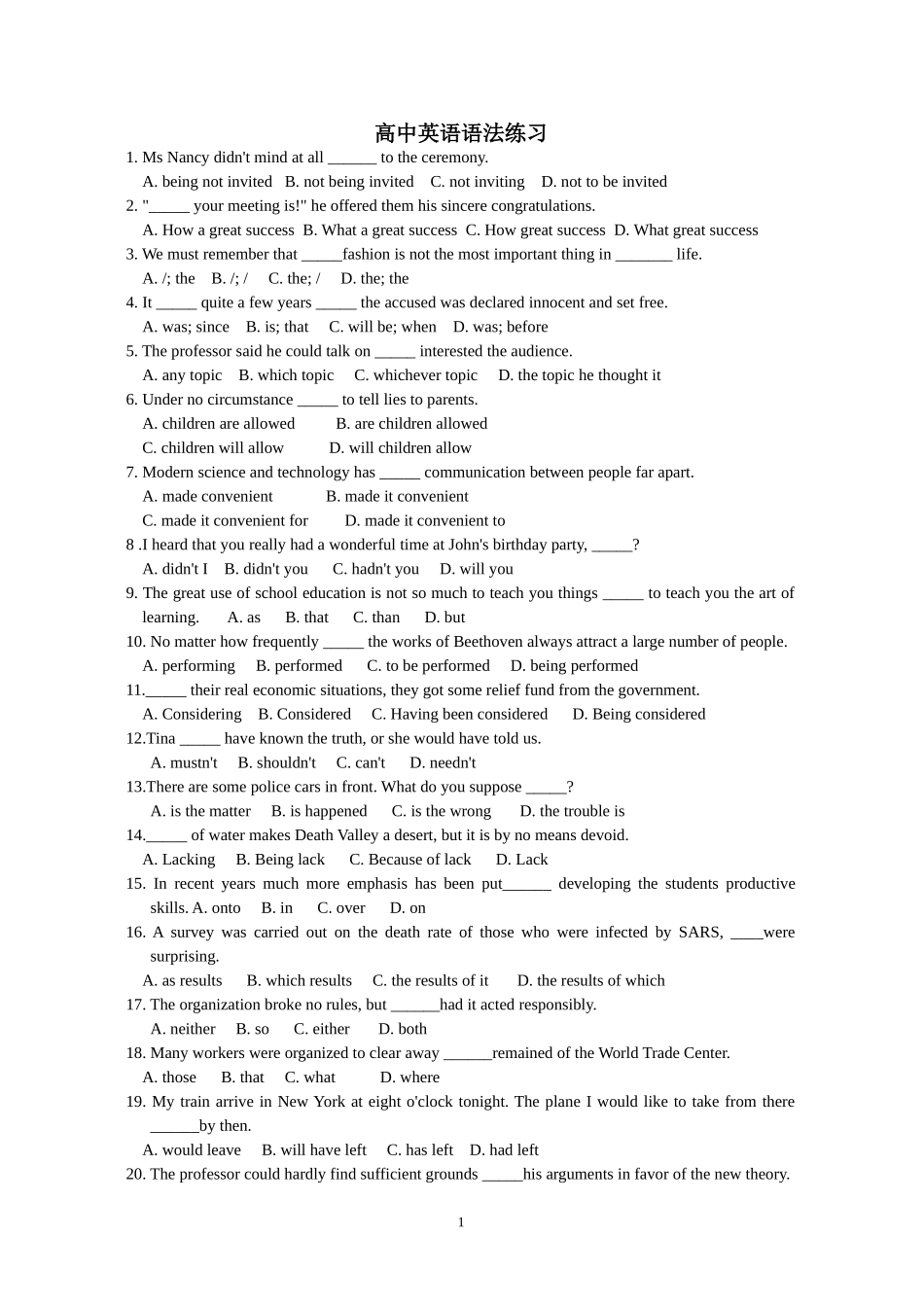 高中英语语法练习

1. Ms Nancy didn't mind at all ______ to the ceremony.
A. being not invited B. not being invited C. not inviting D. not to be invited

2. "_____ your meeting is!" he offered them his sincere congratulations.
A. How a great success B. What a great success C. How great success D. What great success

3. We must remember that _____fashion is not the most important thing in _______ life.
A. /; the B. /; / C. the; / D. the; the

4. It _____ quite a few years _____ the accused was declared innocent and set free.
A. was; since B. is; that C. will be; when D. was; before

5. The professor said he could talk on _____ interested the audience.
A. any topic B. which topic C. whichever topic D. the topic he thought it

6. Under no circumstance _____ to tell lies to parents.
A. children are allowed B. are children allowed
C. children will allow D. will children allow

7. Modern science and technology has _____ communication between people far apart.
A. made convenient B. made it convenient
C. made it convenient for D. made it convenient to

8 .I heard that you really had a wonderful time at John's birthday party, _____?
A. didn't I B. didn't you C. hadn't you D. will you

9. The great use of school education is not so much to teach you things _____ to teach you the art of learning. A. as B. that C. than D. but

10. No matter how frequently _____ the works of Beethoven always attract a large number of people.
A. performing B. performed C. to be performed D. being performed

11._____ their real economic situations, they got some relief fund from the government.
A. Considering B. Considered C. Having been considered D. Being considered

12.Tina _____ have known the truth, or she would have told us.
A. mustn't B. shouldn't C. can't D. needn't

13.There are some police cars in front. What do you suppose _____?
A. is the matter B. is happened C. is the wrong D. the trouble is

14._____ of water makes Death Valley a desert, but it is by no means devoid.
A. Lacking B. Being lack C. Because of lack D. Lack

15. In recent years much more emphasis has been put______ developing the students productive skills. A. onto B. in C. over D. on

16. A survey was carried out on the death rate of those who were infected by SARS, ____were surprising.
A. as results B. which results C. the results of it D. the results of which

17. The organization broke no rules, but ______had it acted responsibly.
A. neither B. so C. either D. both

18. Many workers were organized to clear away ______remained of the World Trade Center.
A. those B. that C. what D. where

19. My train arrive in New York at eight o'clock tonight. The plane I would like to take from there ______by then.
A. would leave B. will have left C. has left D. had left

20. The professor could hardly find sufficient grounds _____his arguments in favor of the new theory.

1